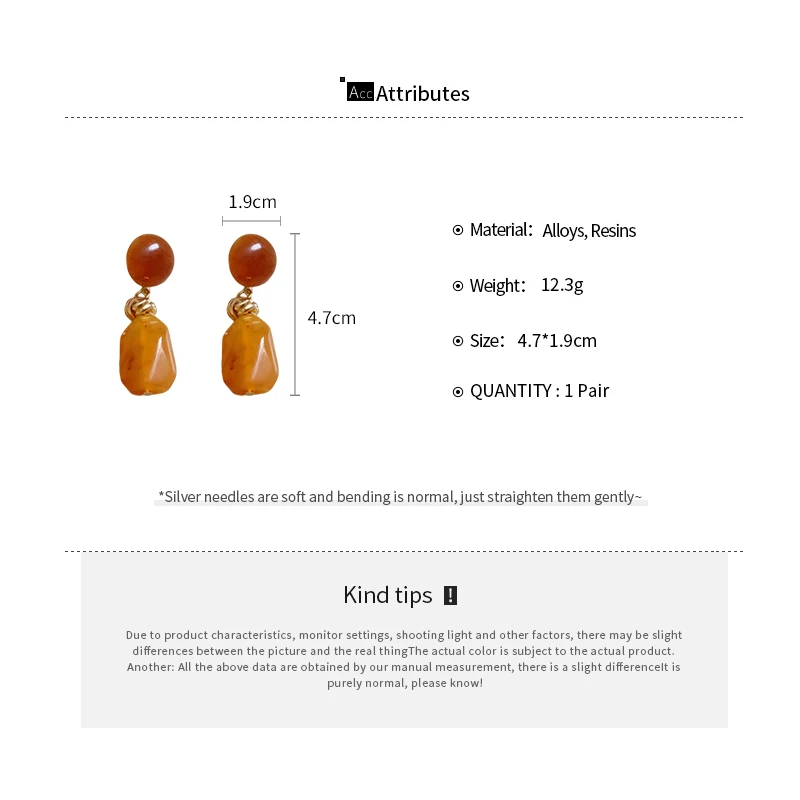 Acc Attributes

1.9cm

4.7cm

Material: Alloys, Resins

Weight: 12.3g

Size: 4.7*1.9cm

QUANTITY : 1 Pair

*Silver needles are soft and bending is normal, just straighten them gently~

Kind tips !

Due to product characteristics, monitor settings, shooting light and other factors, there may be slight differences between the picture and the real thingThe actual color is subject to the actual product. Another: All the above data are obtained by our manual measurement, there is a slight differenceIt is purely normal, please know!